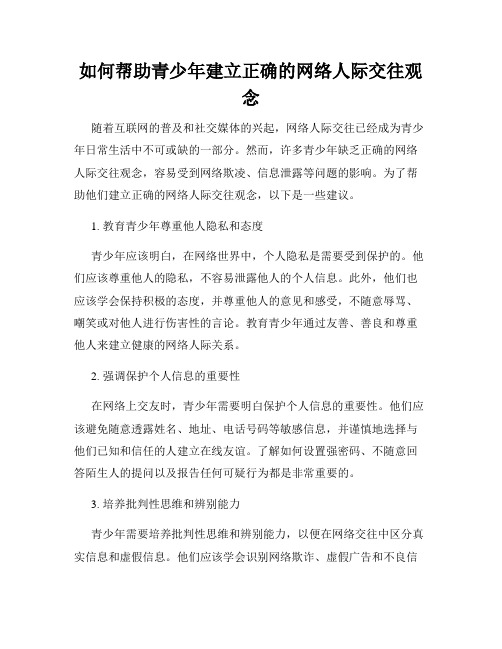 如何帮助青少年建立正确的网络人际交往观念

随着互联网的普及和社交媒体的兴起，网络人际交往已经成为青少年日常生活中不可或缺的一部分。然而，许多青少年缺乏正确的网络人际交往观念，容易受到网络欺凌、信息泄露等问题的影响。为了帮助他们建立正确的网络人际交往观念，以下是一些建议。

1. 教育青少年尊重他人隐私和态度

青少年应该明白，在网络世界中，个人隐私是需要受到保护的。他们应该尊重他人的隐私，不容易泄露他人的个人信息。此外，他们也应该学会保持积极的态度，并尊重他人的意见和感受，不随意辱骂、嘲笑或对他人进行伤害性的言论。教育青少年通过友善、善良和尊重他人来建立健康的网络人际关系。

2. 强调保护个人信息的重要性

在网络上交友时，青少年需要明白保护个人信息的重要性。他们应该避免随意透露姓名、地址、电话号码等敏感信息，并谨慎地选择与他们已知和信任的人建立在线友谊。了解如何设置强密码、不随意回答陌生人的提问以及报告任何可疑行为都是非常重要的。

3. 培养批判性思维和辨别能力

青少年需要培养批判性思维和辨别能力，以便在网络交往中区分真实信息和虚假信息。他们应该学会识别网络欺诈、虚假广告和不良信